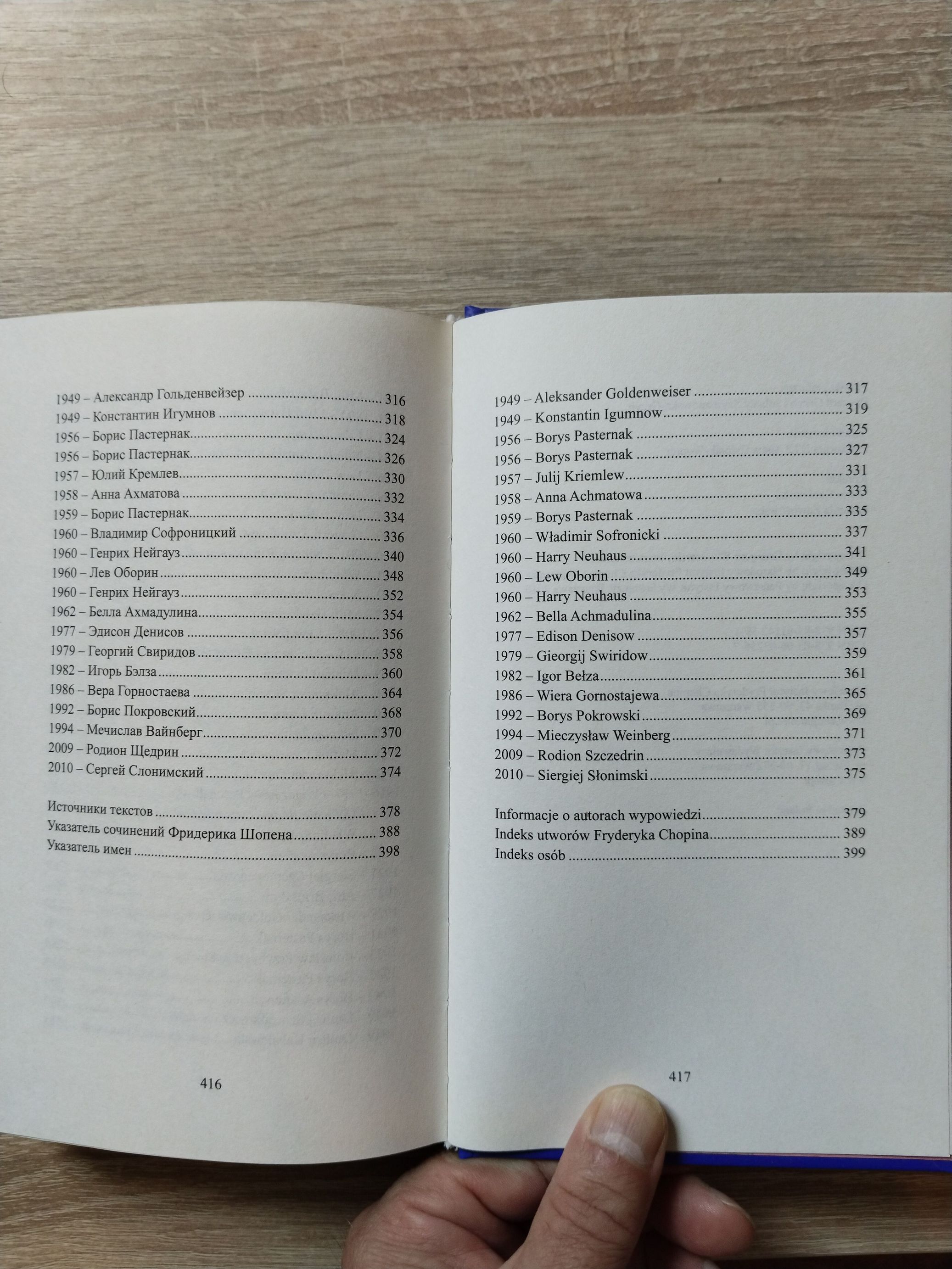 1949 – Александр Гольденвейзер 316
1949 – Константин Игумнов 318
1956 – Борис Пастернак 324
1956 – Борис Пастернак 326
1957 – Юлий Кремлев 330
1958 – Анна Ахматова 332
1959 – Борис Пастернак 334
1960 – Владимир Софроницкий 336
1960 – Генрих Нейгауз 340
1960 – Лев Оборин 348
1960 – Генрих Нейгауз 352
1962 – Белла Ахмадулина 354
1977 – Эдисон Денисов 356
1979 – Георгий Свиридов 358
1982 – Игорь Бэлза 360
1986 – Вера Горностаева 364
1992 – Борис Покровский 368
1994 – Мечислав Вайнберг 370
2009 – Родион Щедрин 372
2010 – Сергей Слонимский 374

Источники текстов 378
Указатель сочинений Фридерика Шопена 388
Указатель имен 398

416

1949 – Aleksander Goldenweiser 317
1949 – Konstantin Igumnow 319
1956 – Borys Pasternak 325
1956 – Borys Pasternak 327
1957 – Julij Kriemlew 331
1958 – Anna Achmatowa 333
1959 – Borys Pasternak 335
1960 – Władimir Sofronicki 337
1960 – Harry Neuhaus 341
1960 – Lew Oborin 349
1960 – Harry Neuhaus 353
1962 – Bella Achmadulina 355
1977 – Edison Denisow 357
1979 – Gieorgij Swiridow 359
1982 – Igor Bełza 361
1986 – Wiera Gornostajewa 365
1992 – Borys Pokrowski 369
1994 – Mieczysław Weinberg 371
2009 – Rodion Szczedrin 373
2010 – Siergiej Słonimski 375

Informacje o autorach wypowiedzi 379
Indeks utworów Fryderyka Chopina 389
Indeks osób 399

417